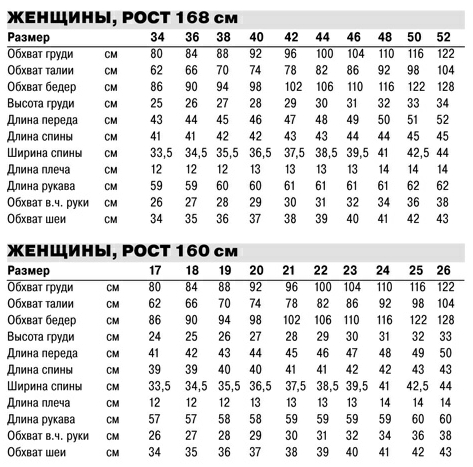 ЖЕНЩИНЫ, РОСТ 168 см

| Размер | | 34 | 36 | 38 | 40 | 42 | 44 | 46 | 48 | 50 | 52 |
|---|---|---|---|---|---|---|---|---|---|---|---|
| Обхват груди | см | 80 | 84 | 88 | 92 | 96 | 100 | 104 | 110 | 116 | 122 |
| Обхват талии | см | 62 | 66 | 70 | 74 | 78 | 82 | 86 | 92 | 98 | 104 |
| Обхват бедер | см | 86 | 90 | 94 | 98 | 102 | 106 | 110 | 116 | 122 | 128 |
| Высота груди | см | 25 | 26 | 27 | 28 | 29 | 30 | 31 | 32 | 33 | 34 |
| Длина переда | см | 43 | 44 | 45 | 46 | 47 | 48 | 49 | 50 | 51 | 52 |
| Длина спины | см | 41 | 41 | 42 | 42 | 43 | 43 | 44 | 44 | 45 | 45 |
| Ширина спины | см | 33,5 | 34,5 | 35,5 | 36,5 | 37,5 | 38,5 | 39,5 | 41 | 42,5 | 44 |
| Длина плеча | см | 12 | 12 | 12 | 13 | 13 | 13 | 13 | 14 | 14 | 14 |
| Длина рукава | см | 59 | 59 | 60 | 60 | 61 | 61 | 61 | 61 | 62 | 62 |
| Обхват в.ч. руки | см | 26 | 27 | 28 | 29 | 30 | 31 | 32 | 34 | 36 | 38 |
| Обхват шеи | см | 34 | 35 | 36 | 37 | 38 | 39 | 40 | 41 | 42 | 43 |

ЖЕНЩИНЫ, РОСТ 160 см

| Размер | | 17 | 18 | 19 | 20 | 21 | 22 | 23 | 24 | 25 | 26 |
|---|---|---|---|---|---|---|---|---|---|---|---|
| Обхват груди | см | 80 | 84 | 88 | 92 | 96 | 100 | 104 | 110 | 116 | 122 |
| Обхват талии | см | 62 | 66 | 70 | 74 | 78 | 82 | 86 | 92 | 98 | 104 |
| Обхват бедер | см | 86 | 90 | 94 | 98 | 102 | 106 | 110 | 116 | 122 | 128 |
| Высота груди | см | 24 | 25 | 26 | 27 | 28 | 29 | 30 | 31 | 32 | 33 |
| Длина переда | см | 41 | 42 | 43 | 44 | 45 | 46 | 47 | 48 | 49 | 50 |
| Длина спины | см | 39 | 39 | 40 | 40 | 41 | 41 | 42 | 42 | 43 | 43 |
| Ширина спины | см | 33,5 | 34,5 | 35,5 | 36,5 | 37,5 | 38,5 | 39,5 | 41 | 42,5 | 44 |
| Длина плеча | см | 12 | 12 | 12 | 13 | 13 | 13 | 13 | 14 | 14 | 14 |
| Длина рукава | см | 57 | 57 | 58 | 58 | 59 | 59 | 59 | 59 | 60 | 60 |
| Обхват в.ч. руки | см | 26 | 27 | 28 | 29 | 30 | 31 | 32 | 34 | 36 | 38 |
| Обхват шеи | см | 34 | 35 | 36 | 37 | 38 | 39 | 40 | 41 | 42 | 43 |